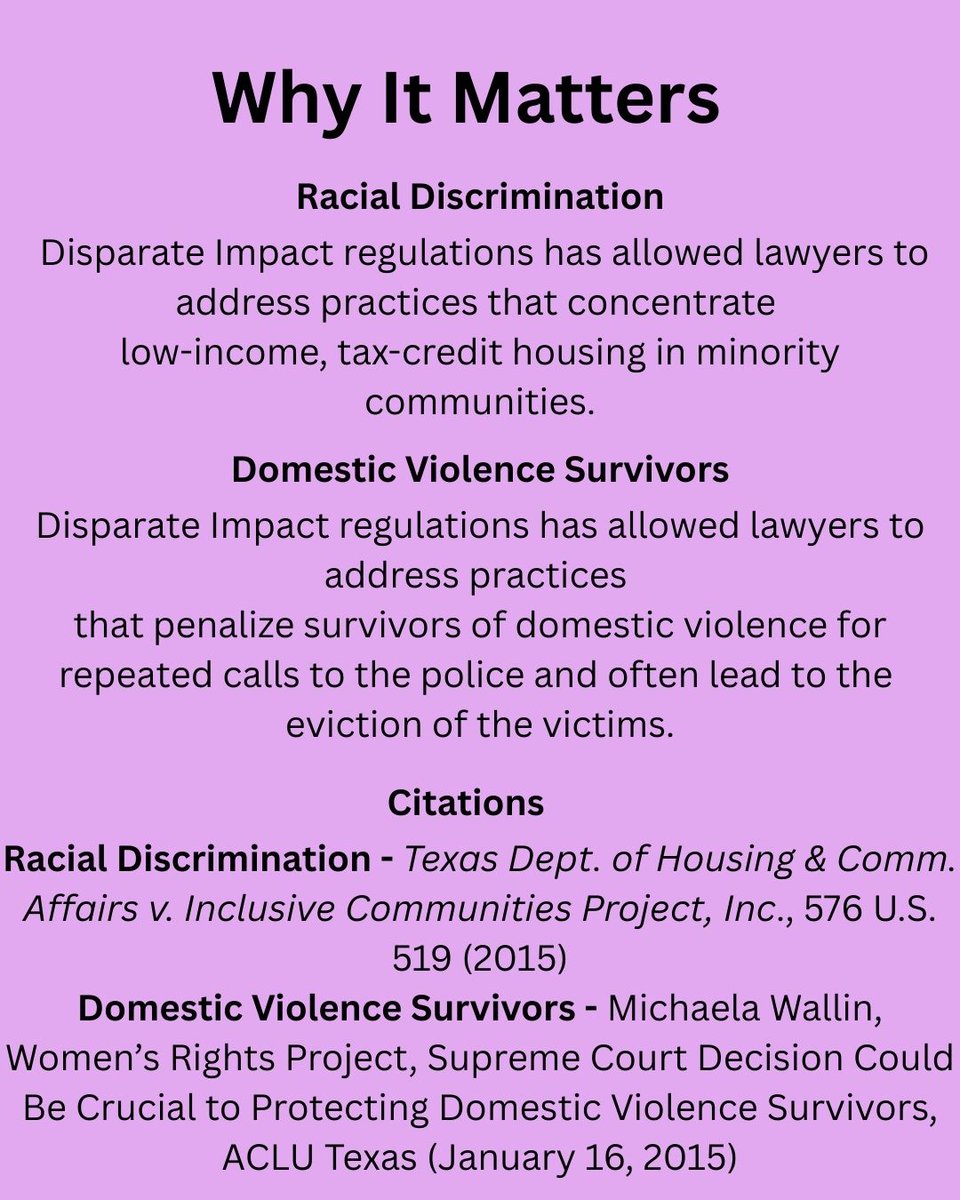 Why It Matters

Racial Discrimination

Disparate Impact regulations has allowed lawyers to address practices that concentrate low-income, tax-credit housing in minority communities.

Domestic Violence Survivors

Disparate Impact regulations has allowed lawyers to address practices that penalize survivors of domestic violence for repeated calls to the police and often lead to the eviction of the victims.

Citations

Racial Discrimination - Texas Dept. of Housing & Comm. Affairs v. Inclusive Communities Project, Inc., 576 U.S. 519 (2015)

Domestic Violence Survivors - Michaela Wallin, Women's Rights Project, Supreme Court Decision Could Be Crucial to Protecting Domestic Violence Survivors, ACLU Texas (January 16, 2015)